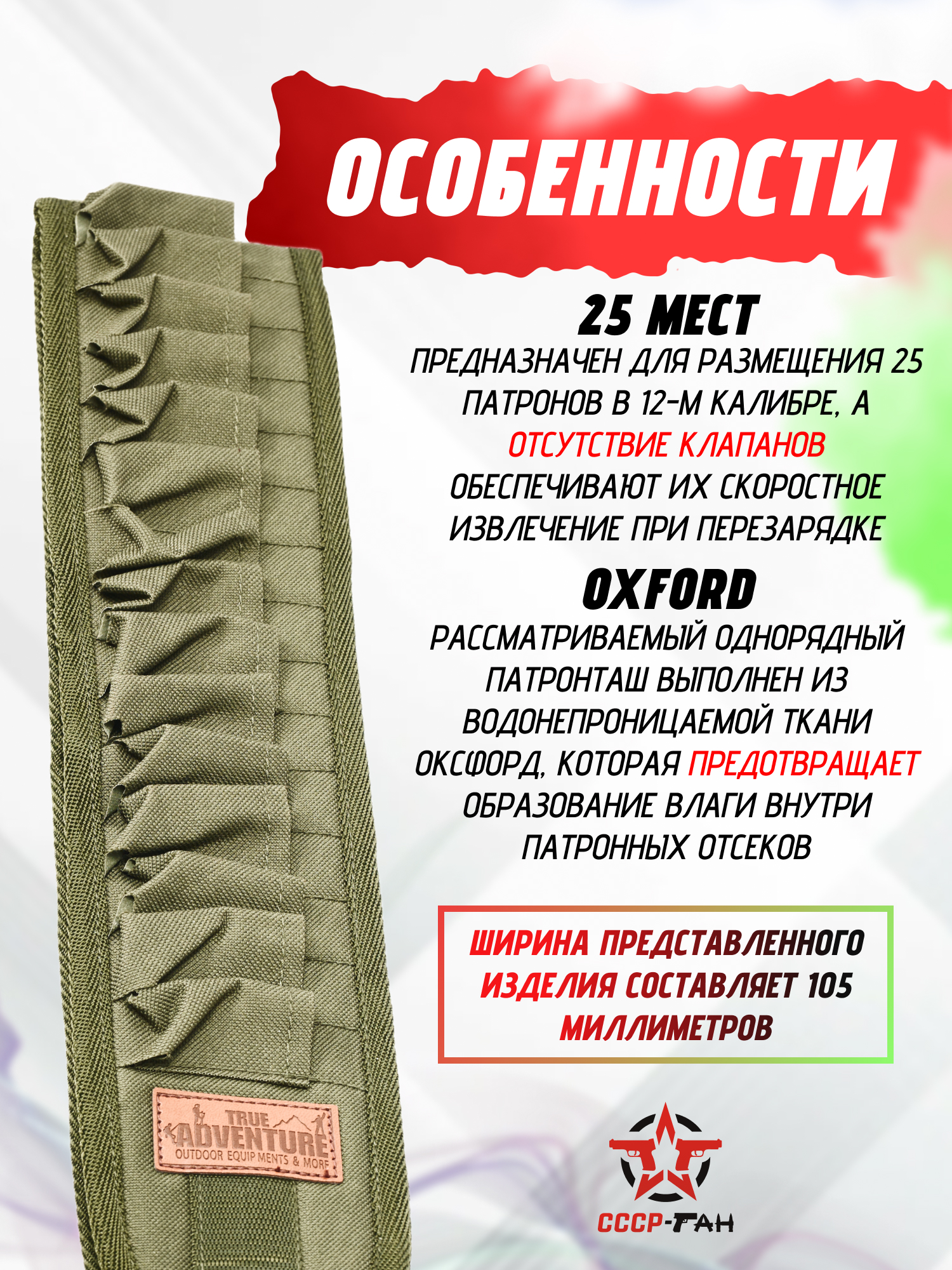 ОСОБЕННОСТИ

25 МЕСТ

ПРЕДНАЗНАЧЕН ДЛЯ РАЗМЕЩЕНИЯ 25 ПАТРОНОВ В 12-М КАЛИБРЕ, А ОТСУТСТВИЕ КЛАПАНОВ ОБЕСПЕЧИВАЮТ ИХ СКОРОСТНОЕ ИЗВЛЕЧЕНИЕ ПРИ ПЕРЕЗАРЯДКЕ

OXFORD

РАССМАТРИВАЕМЫЙ ОДНОРЯДНЫЙ ПАТРОНТАШ ВЫПОЛНЕН ИЗ ВОДОНЕПРОНИЦАЕМОЙ ТКАНИ ОКСФОРД, КОТОРАЯ ПРЕДОТВРАЩАЕТ ОБРАЗОВАНИЕ ВЛАГИ ВНУТРИ ПАТРОННЫХ ОТСЕКОВ

ШИРИНА ПРЕДСТАВЛЕННОГО ИЗДЕЛИЯ СОСТАВЛЯЕТ 105 МИЛЛИМЕТРОВ

TRUE ADVENTURE
OUTDOOR EQUIP MENTS & MORE

СССР-ГАН